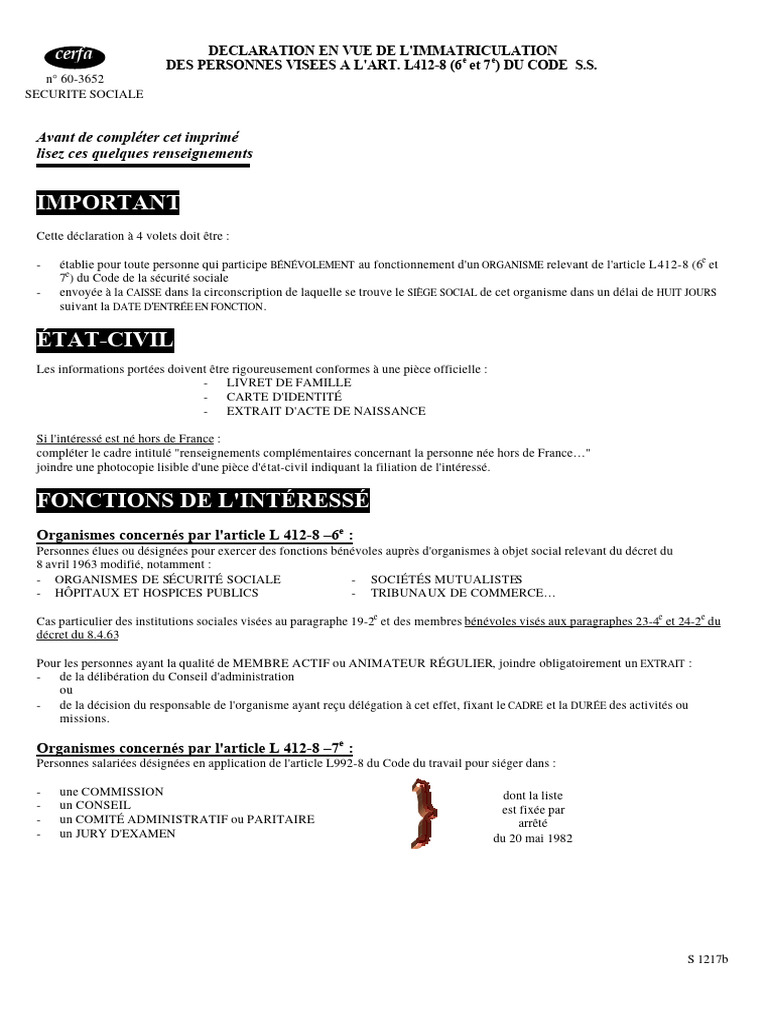 cerfa
n° 60-3652
SECURITE SOCIALE

DECLARATION EN VUE DE L'IMMATRICULATION
DES PERSONNES VISEES A L'ART. L412-8 ($6^e$ et $7^e$) DU CODE S.S.

Avant de compléter cet imprimé
lisez ces quelques renseignements

IMPORTANT

Cette déclaration à 4 volets doit être :

- établie pour toute personne qui participe BÉNÉVOLEMENT au fonctionnement d'un ORGANISME relevant de l'article L412-8 ($6^e$ et $7^e$) du Code de la sécurité sociale
- envoyée à la CAISSE dans la circonscription de laquelle se trouve le SIÈGE SOCIAL de cet organisme dans un délai de HUIT JOURS suivant la DATE D'ENTRÉE EN FONCTION.

ÉTAT-CIVIL

Les informations portées doivent être rigoureusement conformes à une pièce officielle :
- LIVRET DE FAMILLE
- CARTE D'IDENTITÉ
- EXTRAIT D'ACTE DE NAISSANCE

Si l'intéressé est né hors de France :
compléter le cadre intitulé "renseignements complémentaires concernant la personne née hors de France…"
joindre une photocopie lisible d'une pièce d'état-civil indiquant la filiation de l'intéressé.

FONCTIONS DE L'INTÉRESSÉ

Organismes concernés par l'article L 412-8 –$6^e$ :
Personnes élues ou désignées pour exercer des fonctions bénévoles auprès d'organismes à objet social relevant du décret du 8 avril 1963 modifié, notamment :
- ORGANISMES DE SÉCURITÉ SOCIALE
- HÔPITAUX ET HOSPICES PUBLICS
- SOCIÉTÉS MUTUALISTES
- TRIBUNAUX DE COMMERCE…

Cas particulier des institutions sociales visées au paragraphe 19-$2^e$ et des membres bénévoles visés aux paragraphes 23-$4^e$ et 24-$2^e$ du décret du 8.4.63

Pour les personnes ayant la qualité de MEMBRE ACTIF ou ANIMATEUR RÉGULIER, joindre obligatoirement un EXTRAIT :
- de la délibération du Conseil d'administration
ou
- de la décision du responsable de l'organisme ayant reçu délégation à cet effet, fixant le CADRE et la DURÉE des activités ou missions.

Organismes concernés par l'article L 412-8 –$7^e$ :
Personnes salariées désignées en application de l'article L992-8 du Code du travail pour siéger dans :

- une COMMISSION
- un CONSEIL
- un COMITÉ ADMINISTRATIF ou PARITAIRE
- un JURY D'EXAMEN

dont la liste est fixée par arrêté du 20 mai 1982

S 1217b